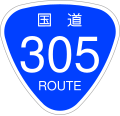 国道
305
ROUTE